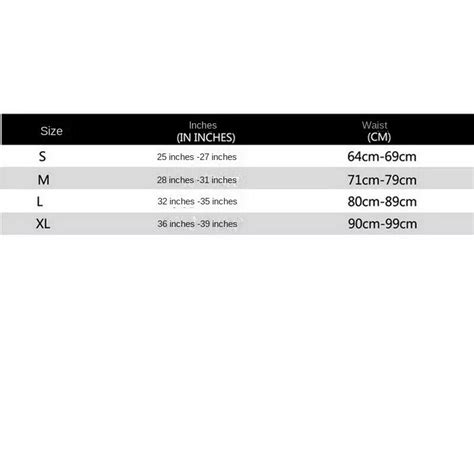 | Size | Inches (IN INCHES) | Waist (CM) |
|---|---|---|
| S | 25 inches -27 inches | 64cm-69cm |
| M | 28 inches -31 inches | 71cm-79cm |
| L | 32 inches -35 inches | 80cm-89cm |
| XL | 36 inches -39 inches | 90cm-99cm |